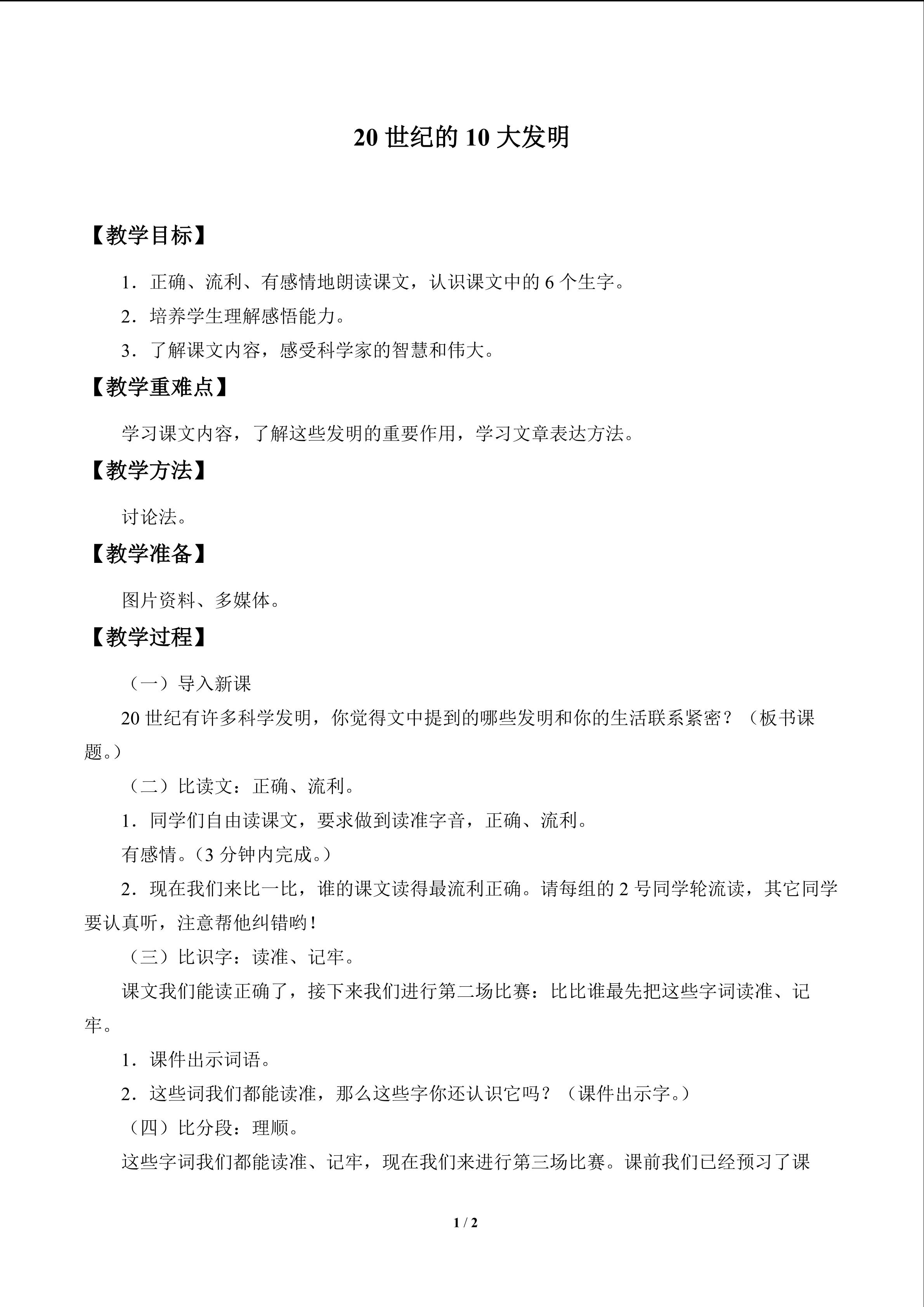 20世纪的10大发明

【教学目标】

1．正确、流利、有感情地朗读课文，认识课文中的6个生字。

2．培养学生理解感悟能力。

3．了解课文内容，感受科学家的智慧和伟大。

【教学重难点】

学习课文内容，了解这些发明的重要作用，学习文章表达方法。

【教学方法】

讨论法。

【教学准备】

图片资料、多媒体。

【教学过程】

（一）导入新课

20世纪有许多科学发明，你觉得文中提到的哪些发明和你的生活联系紧密？（板书课题。）

（二）比读文：正确、流利。

1．同学们自由读课文，要求做到读准字音，正确、流利。

有感情。(3分钟内完成。)

2．现在我们来比一比，谁的课文读得最流利正确。请每组的2号同学轮流读，其它同学要认真听，注意帮他纠错哟！

（三）比识字：读准、记牢。

课文我们能读正确了，接下来我们进行第二场比赛：比比谁最先把这些字词读准、记牢。

1．课件出示词语。

2．这些词我们都能读准，那么这些字你还认识它吗？（课件出示字。）

（四）比分段：理顺。

这些字词我们都能读准、记牢，现在我们来进行第三场比赛。课前我们已经预习了课

1 / 2